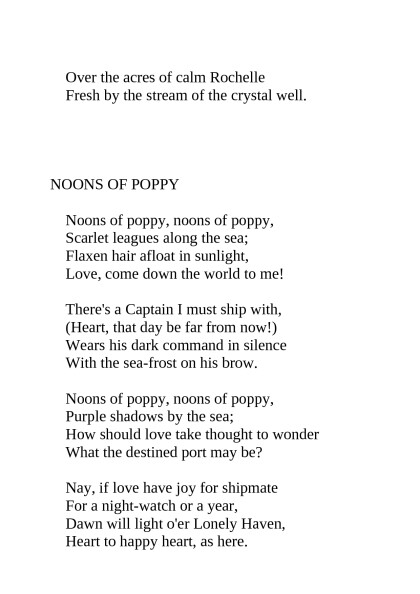 Over the acres of calm Rochelle
Fresh by the stream of the crystal well.

NOONS OF POPPY

Noons of poppy, noons of poppy,
Scarlet leagues along the sea;
Flaxen hair afloat in sunlight,
Love, come down the world to me!

There's a Captain I must ship with,
(Heart, that day be far from now!)
Wears his dark command in silence
With the sea-frost on his brow.

Noons of poppy, noons of poppy,
Purple shadows by the sea;
How should love take thought to wonder
What the destined port may be?

Nay, if love have joy for shipmate
For a night-watch or a year,
Dawn will light o'er Lonely Haven,
Heart to happy heart, as here.